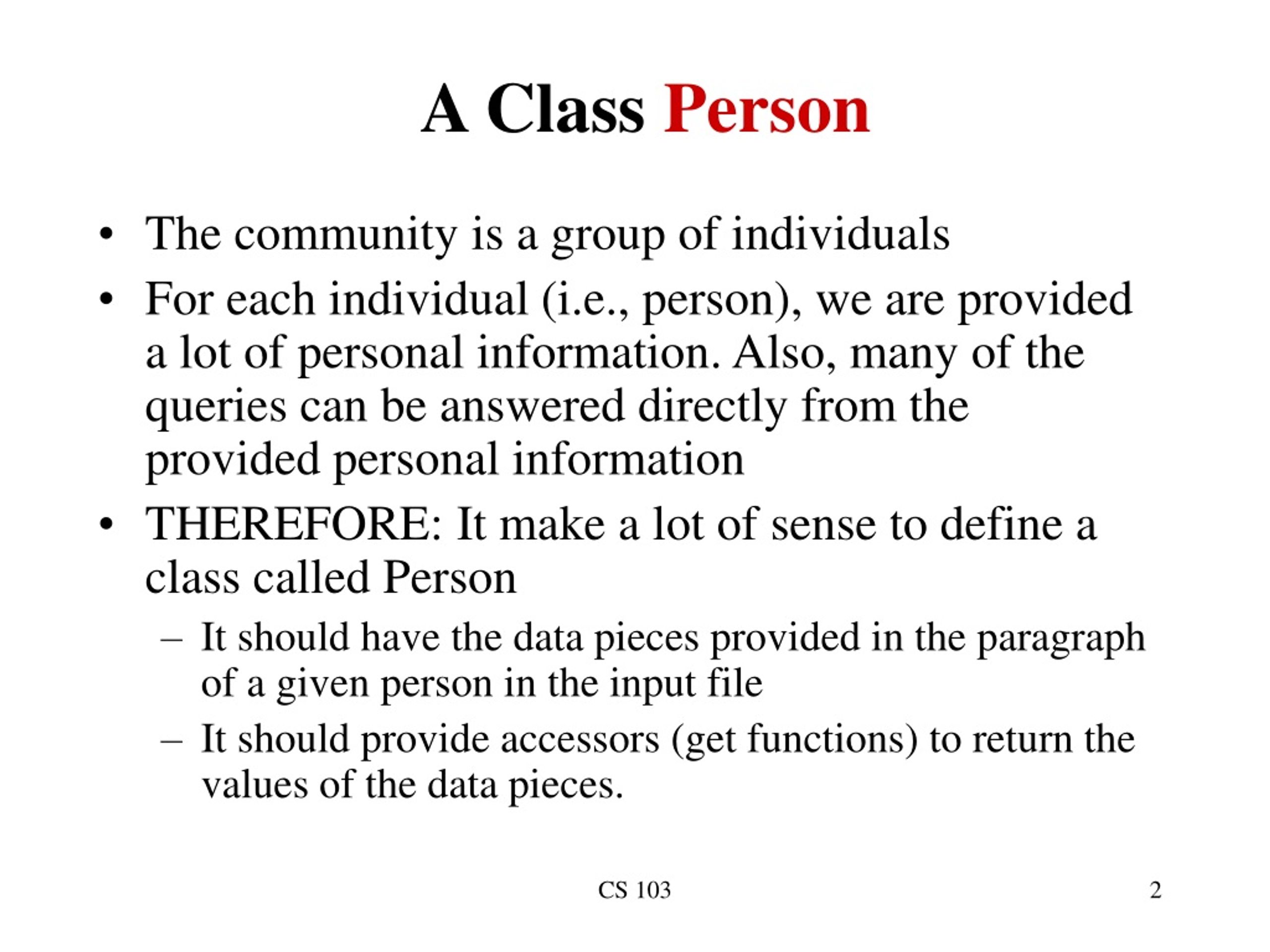 A Class Person

• The community is a group of individuals
• For each individual (i.e., person), we are provided a lot of personal information. Also, many of the queries can be answered directly from the provided personal information
• THEREFORE: It make a lot of sense to define a class called Person
– It should have the data pieces provided in the paragraph of a given person in the input file
– It should provide accessors (get functions) to return the values of the data pieces.

CS 103

2